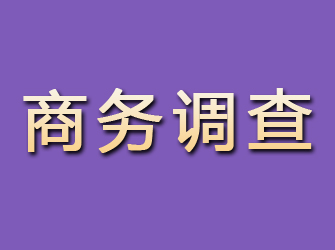 商务调查